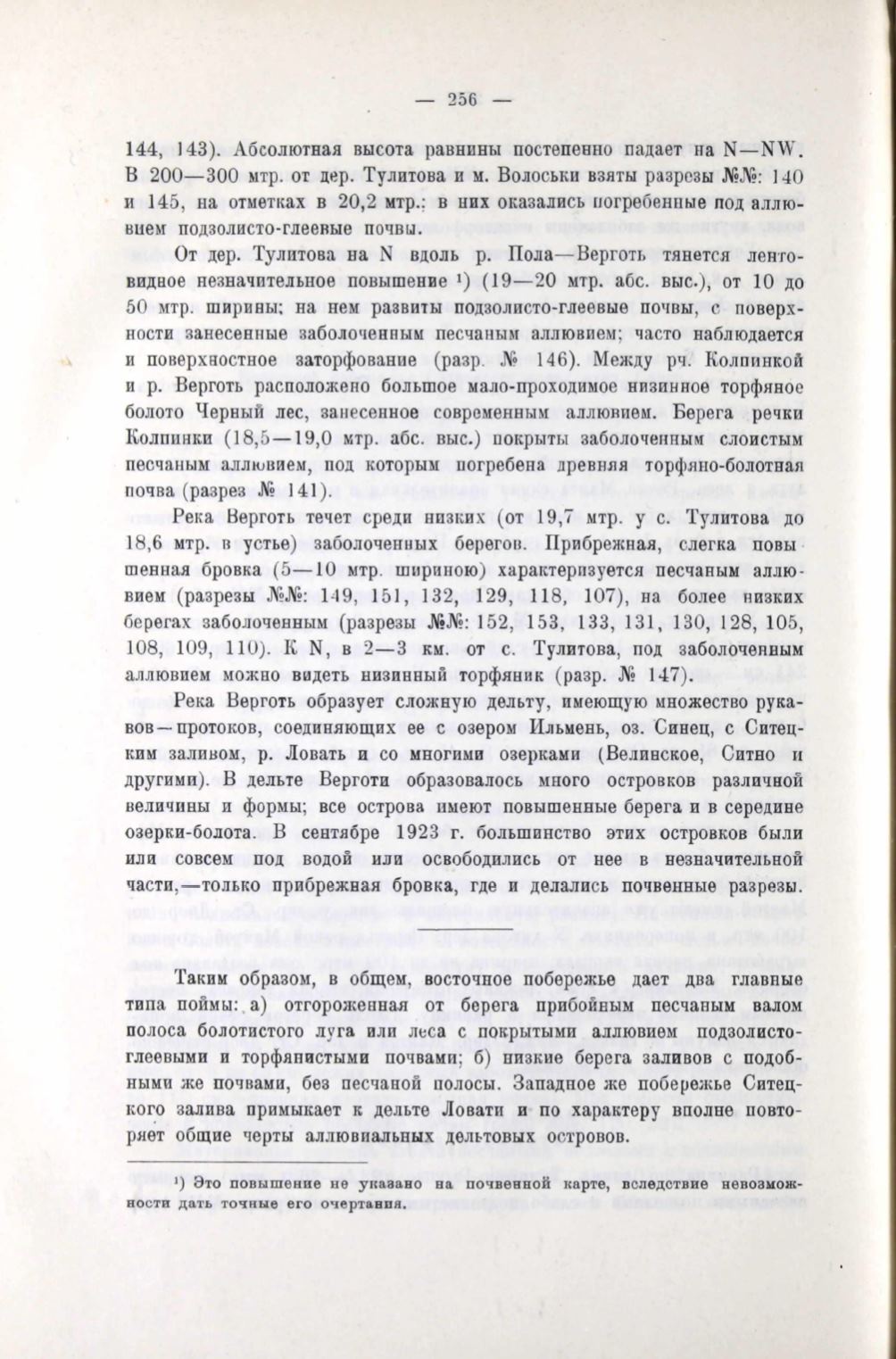 — 256 —

144, 143). Абсолютная высота равнины постепенно падает на N—NW. В 200—300 мтр. от дер. Тулитова и м. Волоськи взяты разрезы №№: 140 и 145, на отметках в 20,2 мтр.; в них оказались погребенные под аллювием подзолисто-глеевые почвы.

От дер. Тулитова на N вдоль р. Пола—Верготь тянется лентовидное незначительное повышение ¹) (19—20 мтр. абс. выс.), от 10 до 50 мтр. ширины; на нем развиты подзолисто-глеевые почвы, с поверхности занесенные заболоченным песчаным аллювием; часто наблюдается и поверхностное заторфование (разр. № 146). Между рч. Колпинкой и р. Верготь расположено большое мало-проходимое низинное торфяное болото Черный лес, занесенное современным аллювием. Берега речки Колпинки (18,5—19,0 мтр. абс. выс.) покрыты заболоченным слоистым песчаным аллювием, под которым погребена древняя торфяно-болотная почва (разрез № 141).

Река Верготь течет среди низких (от 19,7 мтр. у с. Тулитова до 18,6 мтр. в устье) заболоченных берегов. Прибрежная, слегка повышенная бровка (5—10 мтр. шириною) характеризуется песчаным аллювием (разрезы №№: 149, 151, 132, 129, 118, 107), на более низких берегах заболоченным (разрезы №№: 152, 153, 133, 131, 130, 128, 105, 108, 109, 110). К N, в 2—3 км. от с. Тулитова, под заболоченным аллювием можно видеть низинный торфяник (разр. № 147).

Река Верготь образует сложную дельту, имеющую множество рукавов—протоков, соединяющих ее с озером Ильмень, оз. Синец, с Ситецким заливом, р. Ловать и со многими озерками (Велинское, Ситно и другими). В дельте Верготи образовалось много островков различной величины и формы; все острова имеют повышенные берега и в середине озерки-болота. В сентябре 1923 г. большинство этих островков были или совсем под водой или освободились от нее в незначительной части,—только прибрежная бровка, где и делались почвенные разрезы.

Таким образом, в общем, восточное побережье дает два главные типа поймы: а) отгороженная от берега прибойным песчаным валом полоса болотистого луга или леса с покрытыми аллювием подзолисто-глеевыми и торфянистыми почвами; б) низкие берега заливов с подобными же почвами, без песчаной полосы. Западное же побережье Ситецкого залива примыкает к дельте Ловати и по характеру вполне повторяет общие черты аллювиальных дельтовых островов.

¹) Это повышение не указано на почвенной карте, вследствие невозможности дать точные его очертания.